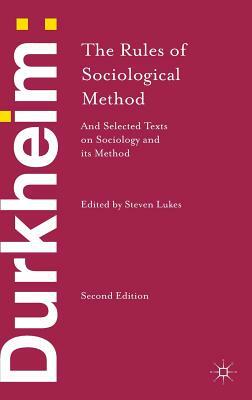 Durkheim:

The Rules of Sociological Method

And Selected Texts on Sociology and its Method

Edited by Steven Lukes

Second Edition